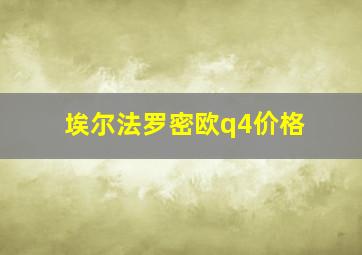 埃尔法罗密欧q4价格